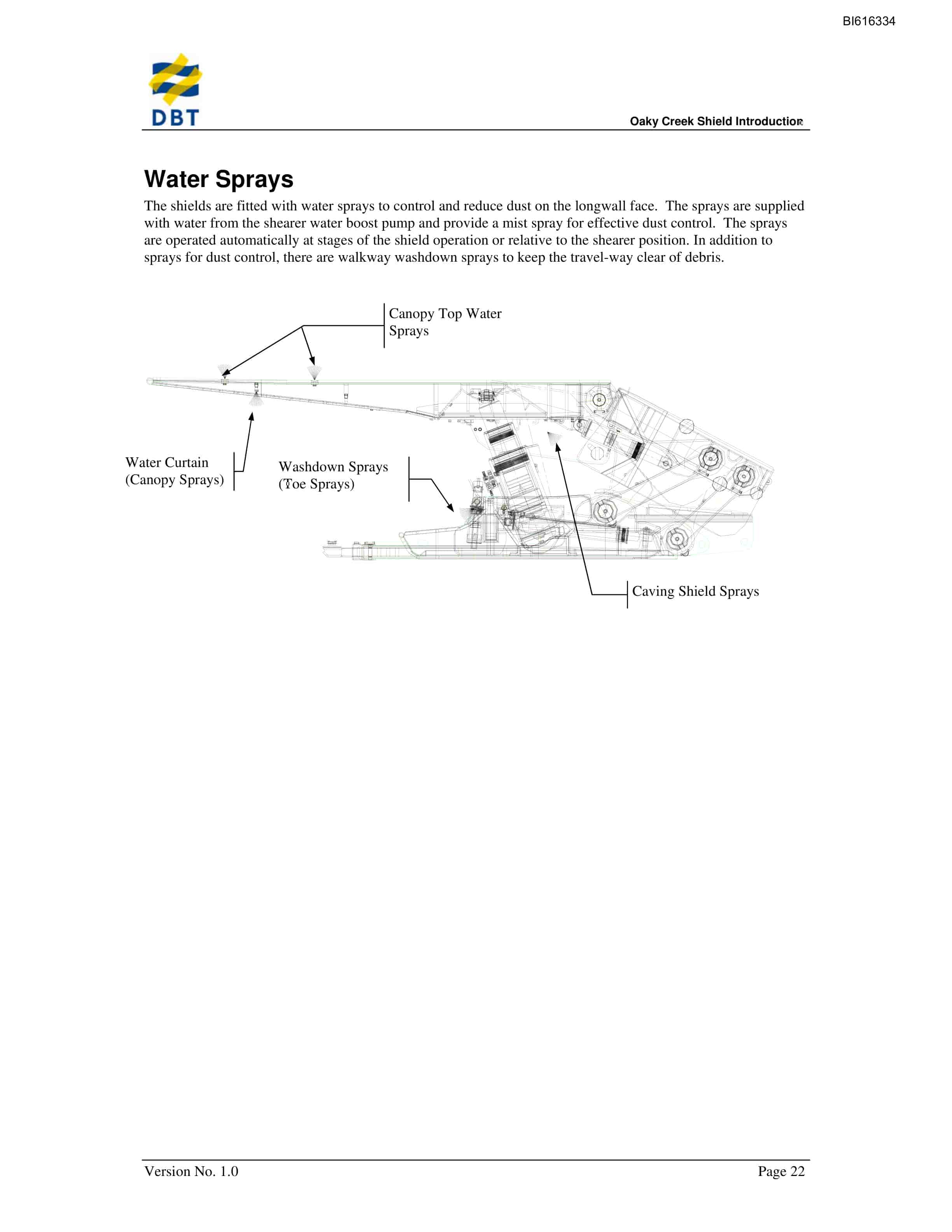 BI616334

DBT

Oaky Creek Shield Introduction

Water Sprays

The shields are fitted with water sprays to control and reduce dust on the longwall face. The sprays are supplied with water from the shearer water boost pump and provide a mist spray for effective dust control. The sprays are operated automatically at stages of the shield operation or relative to the shearer position. In addition to sprays for dust control, there are walkway washdown sprays to keep the travel-way clear of debris.

Canopy Top Water Sprays

Water Curtain (Canopy Sprays)

Washdown Sprays (Toe Sprays)

Caving Shield Sprays

Version No. 1.0

Page 22